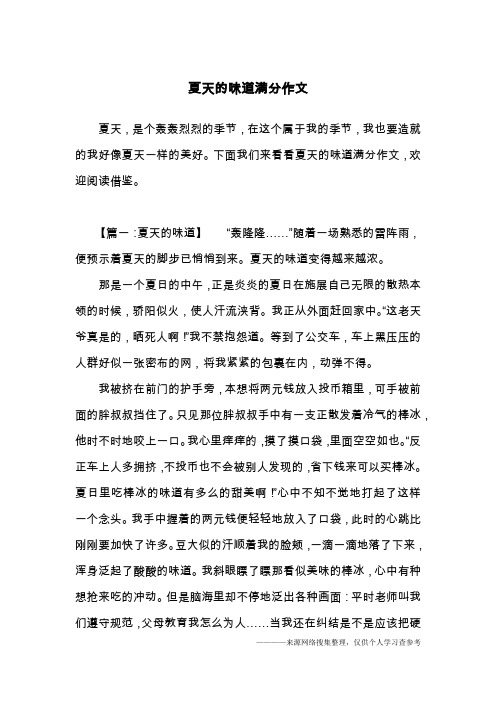 夏天的味道满分作文

夏天，是个轰轰烈烈的季节，在这个属于我的季节，我也要造就的我好像夏天一样的美好。下面我们来看看夏天的味道满分作文，欢迎阅读借鉴。

【篇一：夏天的味道】　“轰隆隆……”随着一场熟悉的雷阵雨，便预示着夏天的脚步已悄悄到来。夏天的味道变得越来越浓。

那是一个夏日的中午，正是炎炎的夏日在施展自己无限的散热本领的时候，骄阳似火，使人汗流浃背。我正从外面赶回家中。“这老天爷真是的，晒死人啊！”我不禁抱怨道。等到了公交车，车上黑压压的人群好似一张密布的网，将我紧紧的包裹在内，动弹不得。

我被挤在前门的护手旁，本想将两元钱放入投币箱里，可手被前面的胖叔叔挡住了。只见那位胖叔叔手中有一支正散发着冷气的棒冰，他时不时地咬上一口。我心里痒痒的，摸了摸口袋，里面空空如也。“反正车上人多拥挤，不投币也不会被别人发现的，省下钱来可以买棒冰。夏日里吃棒冰的味道有多么的甜美啊！”心中不知不觉地打起了这样一个念头。我手中握着的两元钱便轻轻地放入了口袋，此时的心跳比刚刚要加快了许多。豆大似的汗顺着我的脸颊，一滴一滴地落了下来，浑身泛起了酸酸的味道。我斜眼瞟了瞟那看似美味的棒冰，心中有种想抢来吃的冲动。但是脑海里却不停地泛出各种画面：平时老师叫我们遵守规范，父母教育我怎么为人……当我还在纠结是不是应该把硬

————来源网络搜集整理，仅供个人学习查参考